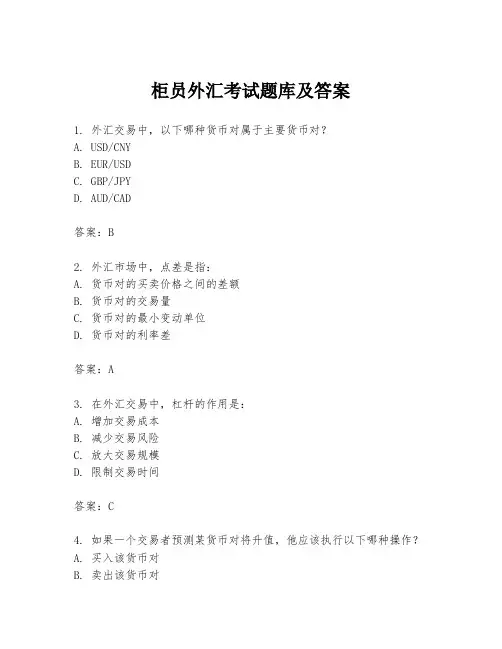 柜员外汇考试题库及答案

1. 外汇交易中，以下哪种货币对属于主要货币对？
A. USD/CNY
B. EUR/USD
C. GBP/JPY
D. AUD/CAD

答案：B

2. 外汇市场中，点差是指：
A. 货币对的买卖价格之间的差额
B. 货币对的交易量
C. 货币对的最小变动单位
D. 货币对的利率差

答案：A

3. 在外汇交易中，杠杆的作用是：
A. 增加交易成本
B. 减少交易风险
C. 放大交易规模
D. 限制交易时间

答案：C

4. 如果一个交易者预测某货币对将升值，他应该执行以下哪种操作？
A. 买入该货币对
B. 卖出该货币对